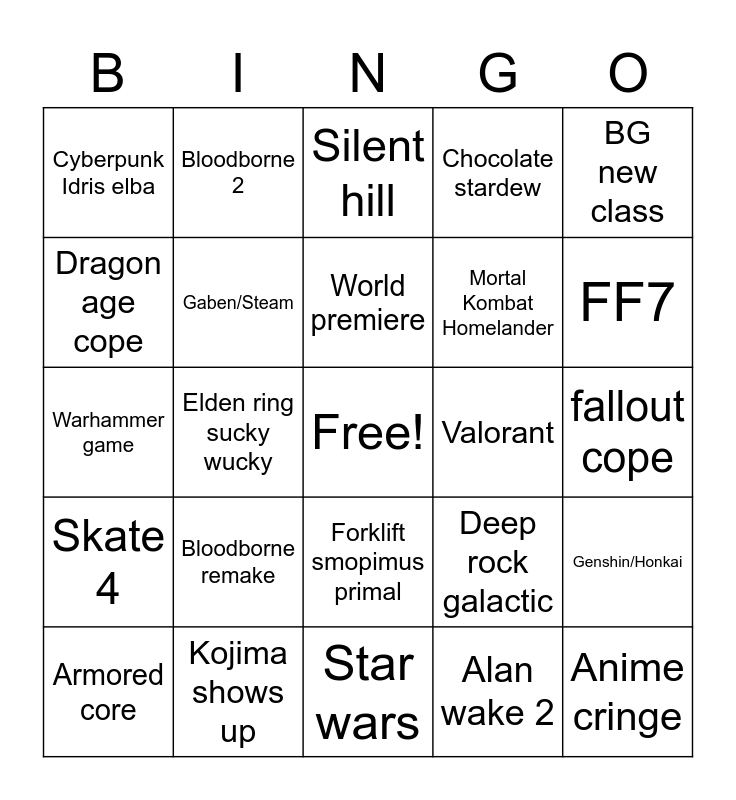 | B | I | N | G | O |
|---|---|---|---|---|
| Cyberpunk Idris elba | Bloodborne 2 | Silent hill | Chocolate stardew | BG new class |
| Dragon age cope | Gaben/Steam | World premiere | Mortal Kombat Homelander | FF7 |
| Warhammer game | Elden ring sucky wucky | Free! | Valorant | fallout cope |
| Skate 4 | Bloodborne remake | Forklift smopimus primal | Deep rock galactic | Genshin/Honkai |
| Armored core | Kojima shows up | Star wars | Alan wake 2 | Anime cringe |